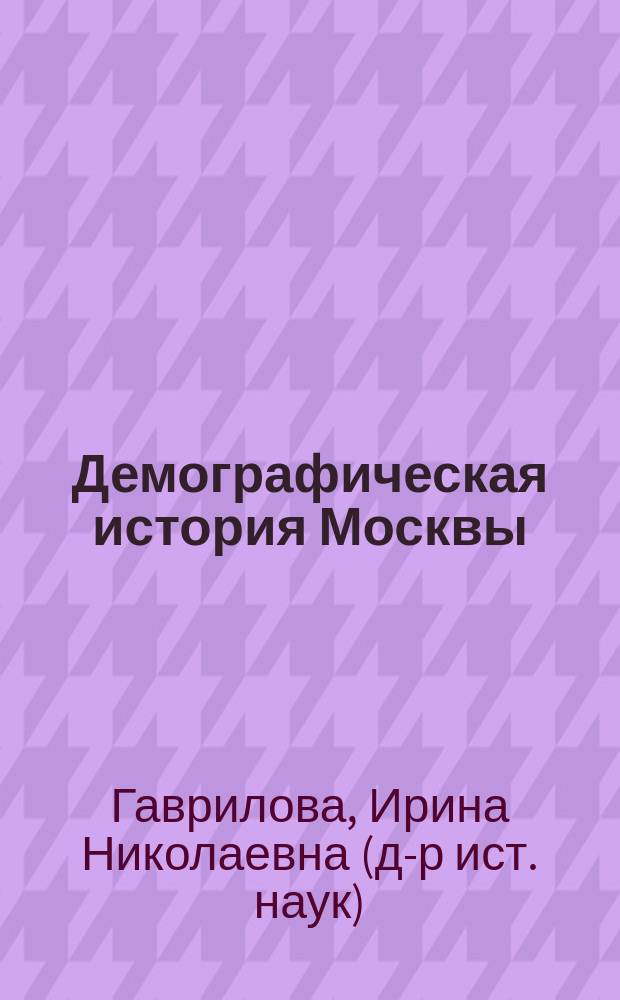 Демографическая история Москвы

Гаврилова, Ирина Николаевна (д-р ист. наук)